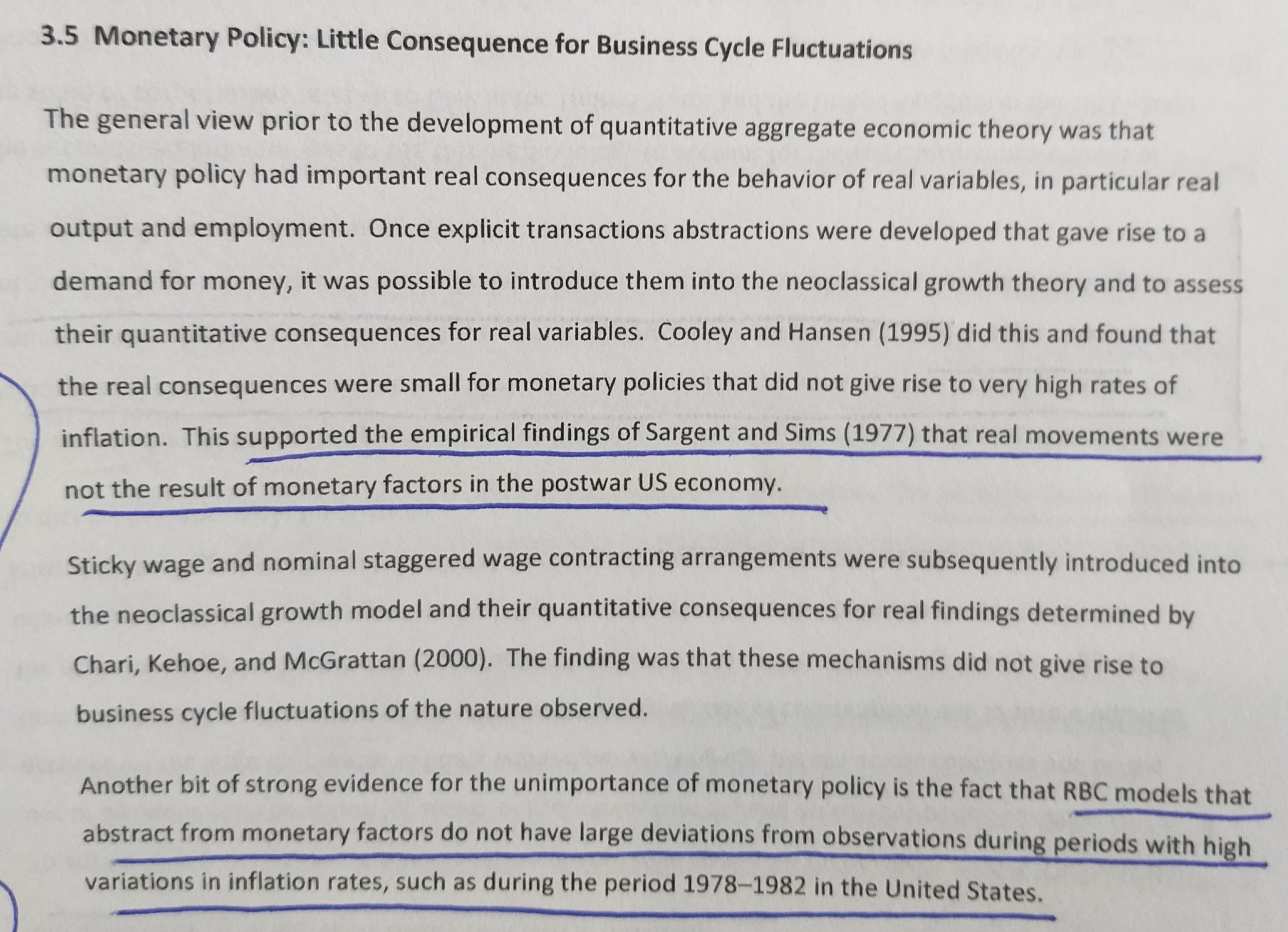 3.5 Monetary Policy: Little Consequence for Business Cycle Fluctuations

The general view prior to the development of quantitative aggregate economic theory was that monetary policy had important real consequences for the behavior of real variables, in particular real output and employment. Once explicit transactions abstractions were developed that gave rise to a demand for money, it was possible to introduce them into the neoclassical growth theory and to assess their quantitative consequences for real variables. Cooley and Hansen (1995) did this and found that the real consequences were small for monetary policies that did not give rise to very high rates of inflation. This supported the empirical findings of Sargent and Sims (1977) that real movements were not the result of monetary factors in the postwar US economy.

Sticky wage and nominal staggered wage contracting arrangements were subsequently introduced into the neoclassical growth model and their quantitative consequences for real findings determined by Chari, Kehoe, and McGrattan (2000). The finding was that these mechanisms did not give rise to business cycle fluctuations of the nature observed.

Another bit of strong evidence for the unimportance of monetary policy is the fact that RBC models that abstract from monetary factors do not have large deviations from observations during periods with high variations in inflation rates, such as during the period 1978–1982 in the United States.